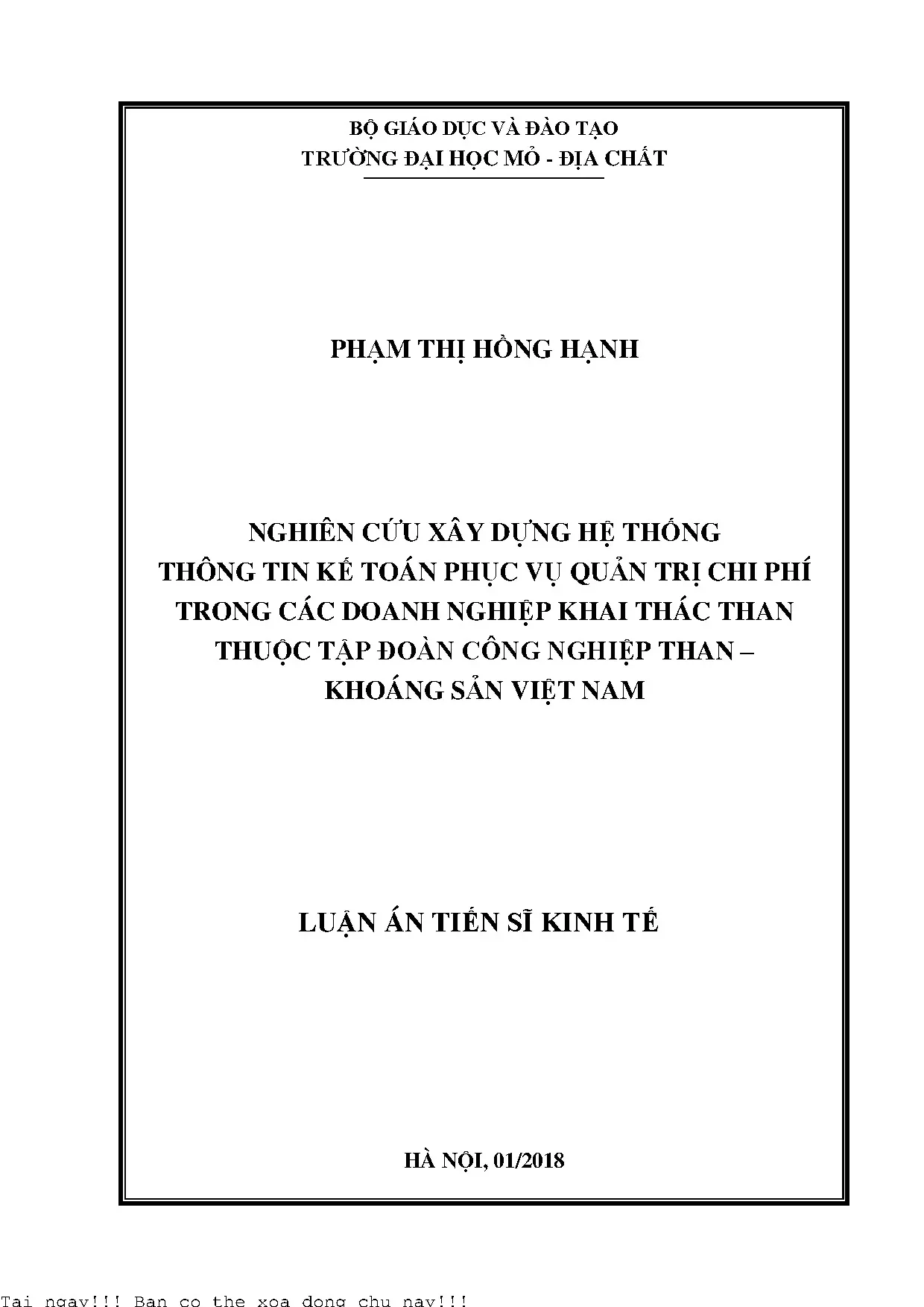 BỘ GIÁO DỤC VÀ ĐÀO TẠO
TRƯỜNG ĐẠI HỌC MỎ - ĐỊA CHẤT

PHẠM THỊ HỒNG HẠNH

NGHIÊN CỨU XÂY DỰNG HỆ THỐNG
THÔNG TIN KẾ TOÁN PHỤC VỤ QUẢN TRỊ CHI PHÍ
TRONG CÁC DOANH NGHIỆP KHAI THÁC THAN
THUỘC TẬP ĐOÀN CÔNG NGHIỆP THAN –
KHOÁNG SẢN VIỆT NAM

LUẬN ÁN TIẾN SĨ KINH TẾ

HÀ NỘI, 01/2018

Tai ngay!!! Ban co the xoa dong chu nay!!!